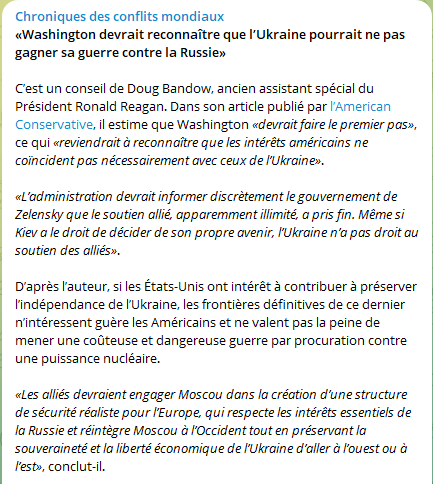 Chroniques des conflits mondiaux
«Washington devrait reconnaître que l'Ukraine pourrait ne pas gagner sa guerre contre la Russie»

C'est un conseil de Doug Bandow, ancien assistant spécial du Président Ronald Reagan. Dans son article publié par l'American Conservative, il estime que Washington «devrait faire le premier pas», ce qui «reviendrait à reconnaître que les intérêts américains ne coïncident pas nécessairement avec ceux de l'Ukraine».

«L'administration devrait informer discrètement le gouvernement de Zelensky que le soutien allié, apparemment illimité, a pris fin. Même si Kiev a le droit de décider de son propre avenir, l'Ukraine n'a pas droit au soutien des alliés».

D'après l'auteur, si les États-Unis ont intérêt à contribuer à préserver l'indépendance de l'Ukraine, les frontières définitives de ce dernier n'intéressent guère les Américains et ne valent pas la peine de mener une coûteuse et dangereuse guerre par procuration contre une puissance nucléaire.

«Les alliés devraient engager Moscou dans la création d'une structure de sécurité réaliste pour l'Europe, qui respecte les intérêts essentiels de la Russie et réintègre Moscou à l'Occident tout en préservant la souveraineté et la liberté économique de l'Ukraine d'aller à l'ouest ou à l'est», conclut-il.